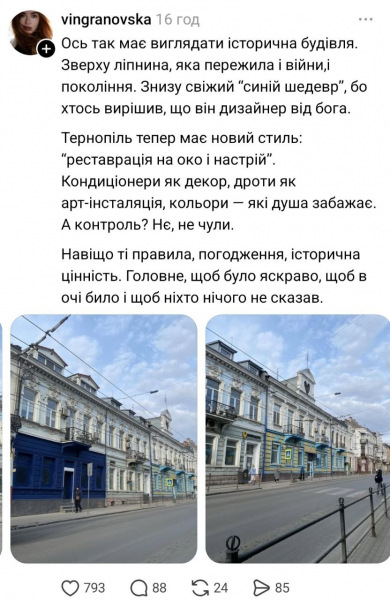 vingranovska 16 год

Ось так має виглядати історична будівля. Зверху ліпнина, яка пережила і війни,і покоління. Знизу свіжий “синій шедевр”, бо хтось вирішив, що він дизайнер від бога.

Тернопіль тепер має новий стиль: “реставрація на око і настрій”. Кондиціонери як декор, дроти як арт-інсталяція, кольори — які душа забажає. А контроль? Нє, не чули.

Навіщо ті правила, погодження, історична цінність. Головне, щоб було яскраво, щоб в очі било і щоб ніхто нічого не сказав.

793 88 24 85